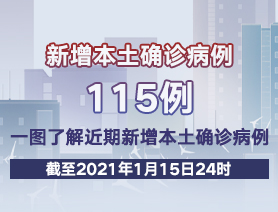 新增本土确诊病例

115例

一图了解近期新增本土确诊病例

截至2021年1月15日24时